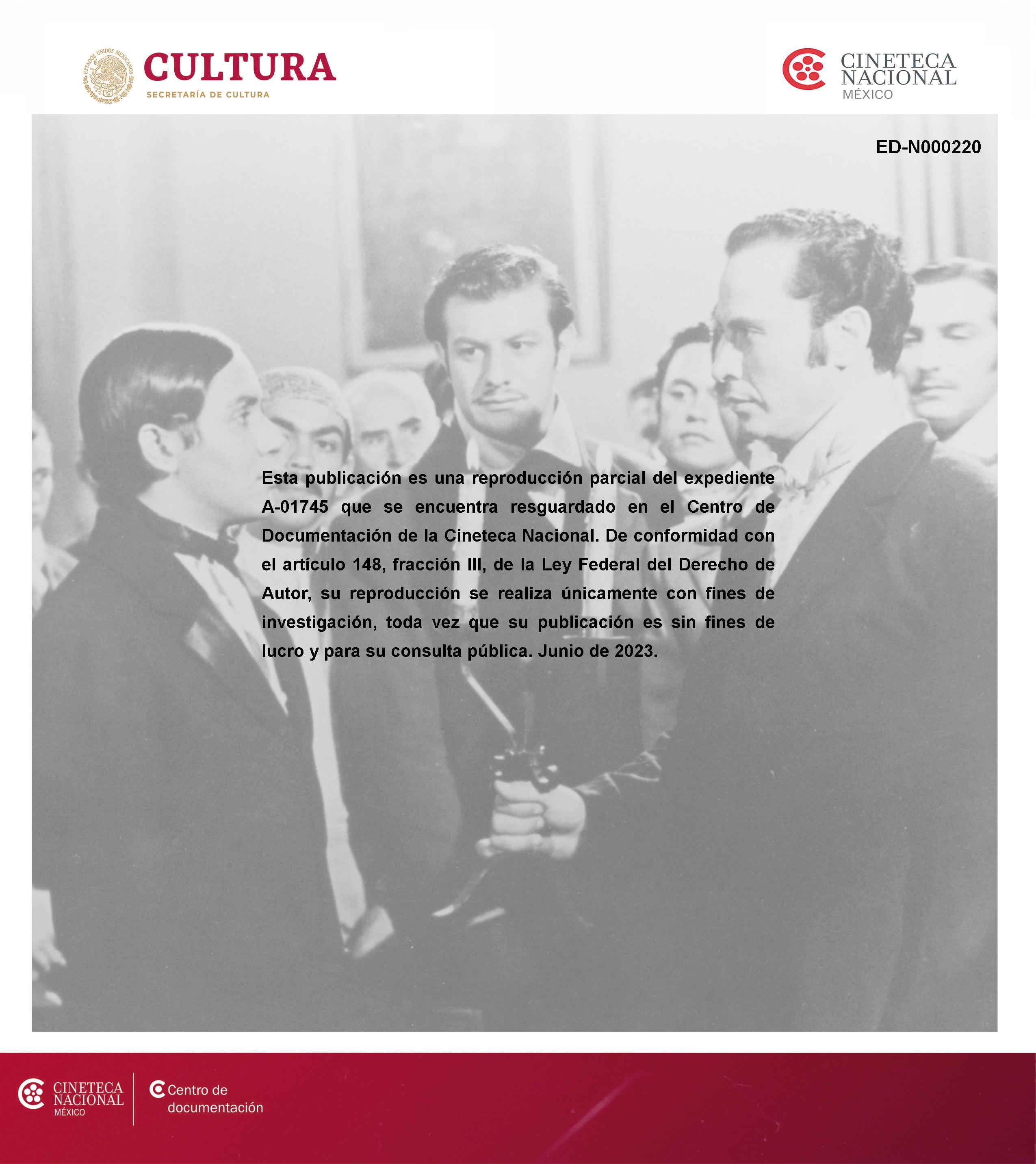 ESTADOS UNIDOS MEXICANOS

CULTURA
SECRETARÍA DE CULTURA

CINETECA
NACIONAL
MÉXICO

ED-N000220

Esta publicación es una reproducción parcial del expediente A-01745 que se encuentra resguardado en el Centro de Documentación de la Cineteca Nacional. De conformidad con el artículo 148, fracción III, de la Ley Federal del Derecho de Autor, su reproducción se realiza únicamente con fines de investigación, toda vez que su publicación es sin fines de lucro y para su consulta pública. Junio de 2023.

CINETECA
NACIONAL
MÉXICO

Centro de documentación